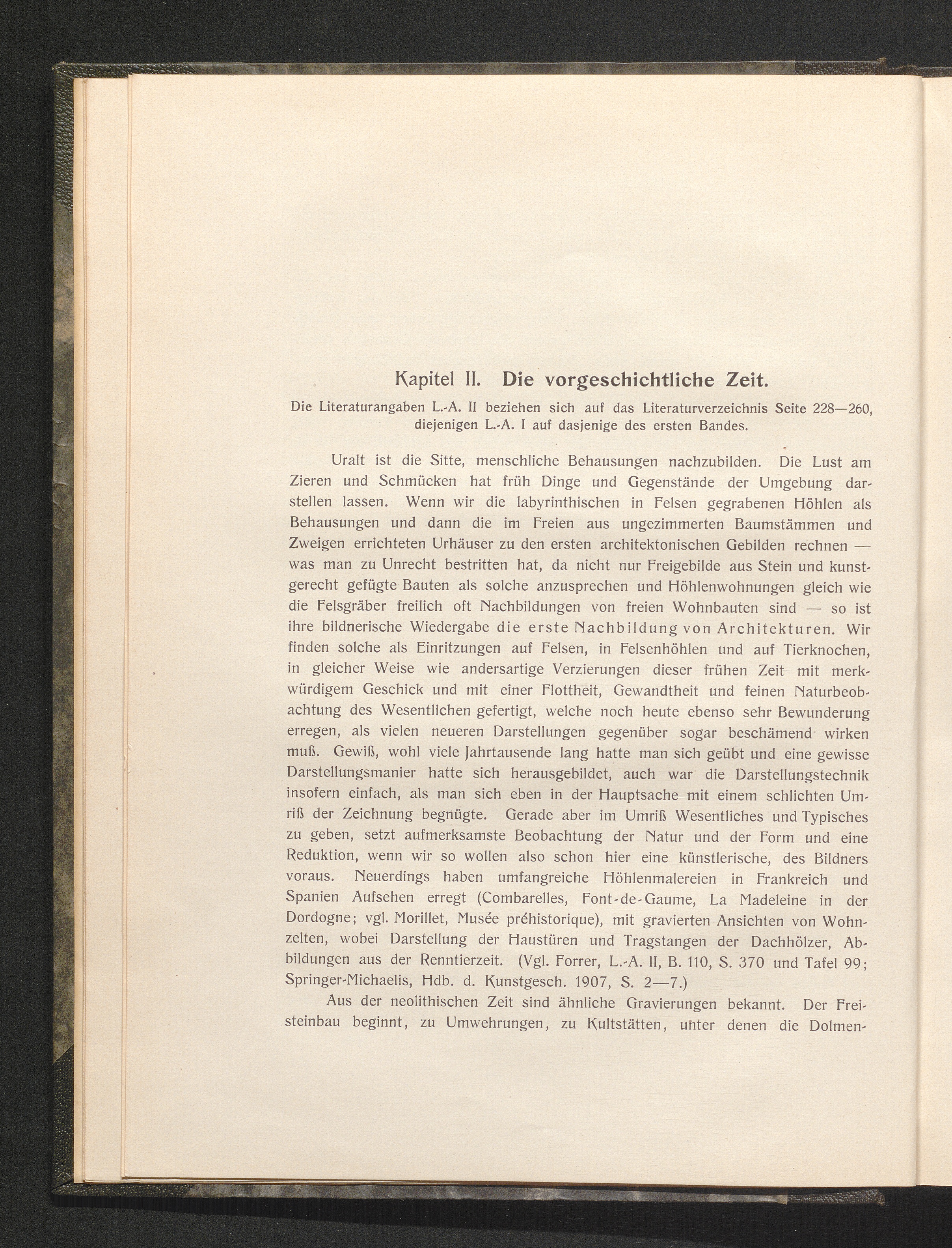 Kapitel II. Die vorgeschichtliche Zeit.

Die Literaturangaben L.-A. II beziehen sich auf das Literaturverzeichnis Seite 228—260, diejenigen L.-A. I auf dasjenige des ersten Bandes.

Uralt ist die Sitte, menschliche Behausungen nachzubilden. Die Lust am Zieren und Schmücken hat früh Dinge und Gegenstände der Umgebung darstellen lassen. Wenn wir die labyrinthischen in Felsen gegrabenen Höhlen als Behausungen und dann die im Freien aus ungezimmerten Baumstämmen und Zweigen errichteten Urhäuser zu den ersten architektonischen Gebilden rechnen — was man zu Unrecht bestritten hat, da nicht nur Freigebilde aus Stein und kunstgerecht gefügte Bauten als solche anzusprechen und Höhlenwohnungen gleich wie die Felsgräber freilich oft Nachbildungen von freien Wohnbauten sind — so ist ihre bildnerische Wiedergabe die erste Nachbildung von Architekturen. Wir finden solche als Einritzungen auf Felsen, in Felsenhöhlen und auf Tierknochen, in gleicher Weise wie andersartige Verzierungen dieser frühen Zeit mit merkwürdigem Geschick und mit einer Flottheit, Gewandtheit und feinen Naturbeobachtung des Wesentlichen gefertigt, welche noch heute ebenso sehr Bewunderung erregen, als vielen neueren Darstellungen gegenüber sogar beschämend wirken muß. Gewiß, wohl viele Jahrtausende lang hatte man sich geübt und eine gewisse Darstellungsmanier hatte sich herausgebildet, auch war die Darstellungstechnik insofern einfach, als man sich eben in der Hauptsache mit einem schlichten Umriß der Zeichnung begnügte. Gerade aber im Umriß Wesentliches und Typisches zu geben, setzt aufmerksamste Beobachtung der Natur und der Form und eine Reduktion, wenn wir so wollen also schon hier eine künstlerische, des Bildners voraus. Neuerdings haben umfangreiche Höhlenmalereien in Frankreich und Spanien Aufsehen erregt (Combarelles, Font-de-Gaume, La Madeleine in der Dordogne; vgl. Morillet, Musée préhistorique), mit gravierten Ansichten von Wohnzelten, wobei Darstellung der Haustüren und Tragstangen der Dachhölzer, Abbildungen aus der Renntierzeit. (Vgl. Forrer, L.-A. II, B. 110, S. 370 und Tafel 99; Springer-Michaelis, Hdb. d. Kunstgesch. 1907, S. 2—7.)

Aus der neolithischen Zeit sind ähnliche Gravierungen bekannt. Der Freisteinbau beginnt, zu Umwehrungen, zu Kultstätten, unter denen die Dolmen-